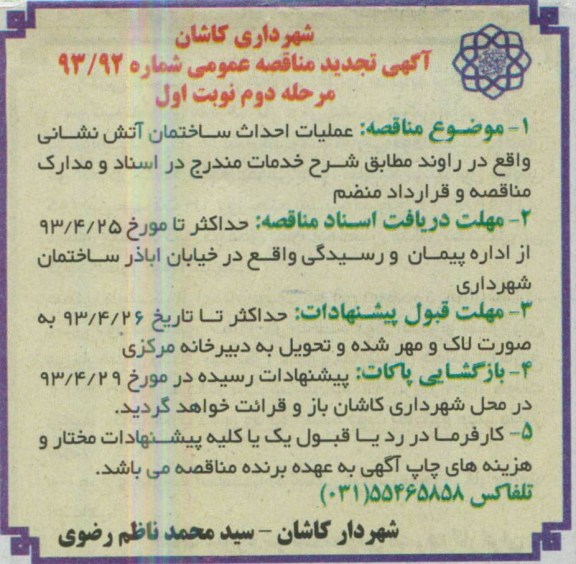 شهرداری کاشان
آگهی تجدید مناقصه عمومی شماره ۹۳/۹۲
مرحله دوم نوبت اول

۱- موضوع مناقصه: عملیات احداث ساختمان آتش نشانی واقع در راوند مطابق شرح خدمات مندرج در اسناد و مدارک مناقصه و قرارداد منضم
۲- مهلت دریافت اسناد مناقصه: حداکثر تا مورخ ۹۳/۴/۲۵ از اداره پیمان و رسیدگی واقع در خیابان اباذر ساختمان شهرداری
۳- مهلت قبول پیشنهادات: حداکثر تا تاریخ ۹۳/۴/۲۶ به صورت لاک و مهر شده و تحویل به دبیرخانه مرکزی
۴- بازگشایی پاکات: پیشنهادات رسیده در مورخ ۹۳/۴/۲۹ در محل شهرداری کاشان باز و قرائت خواهد گردید.
۵- کارفرما در رد یا قبول یک یا کلیه پیشنهادات مختار و هزینه های چاپ آگهی به عهده برنده مناقصه می باشد.
تلفاکس ۵۵۴۶۵۸۵۸(۰۳۱)

شهردار کاشان - سید محمد ناظم رضوی